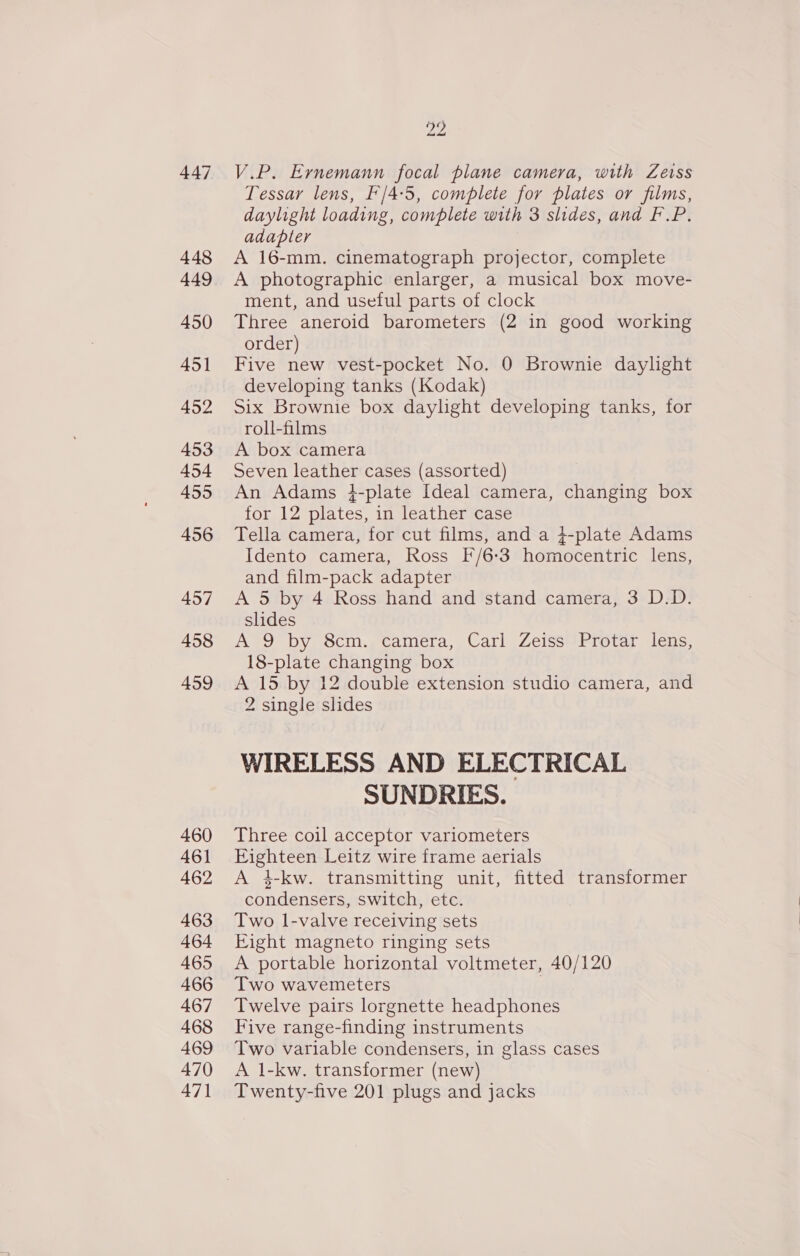 22

447 V.P. Ernemann focal plane camera, with Zeiss Tessar lens, F/4·5, complete for plates or films, daylight loading, complete with 3 slides, and F.P. adapter
448 A 16-mm. cinematograph projector, complete
449 A photographic enlarger, a musical box movement, and useful parts of clock
450 Three aneroid barometers (2 in good working order)
451 Five new vest-pocket No. 0 Brownie daylight developing tanks (Kodak)
452 Six Brownie box daylight developing tanks, for roll-films
453 A box camera
454 Seven leather cases (assorted)
455 An Adams $\frac{1}{4}$-plate Ideal camera, changing box for 12 plates, in leather case
456 Tella camera, for cut films, and a $\frac{1}{4}$-plate Adams Idento camera, Ross F/6·3 homocentric lens, and film-pack adapter
457 A 5 by 4 Ross hand and stand camera, 3 D.D. slides
458 A 9 by 8cm. camera, Carl Zeiss Protar lens, 18-plate changing box
459 A 15 by 12 double extension studio camera, and 2 single slides

WIRELESS AND ELECTRICAL SUNDRIES.

460 Three coil acceptor variometers
461 Eighteen Leitz wire frame aerials
462 A $\frac{1}{2}$-kw. transmitting unit, fitted transformer condensers, switch, etc.
463 Two 1-valve receiving sets
464 Eight magneto ringing sets
465 A portable horizontal voltmeter, 40/120
466 Two wavemeters
467 Twelve pairs lorgnette headphones
468 Five range-finding instruments
469 Two variable condensers, in glass cases
470 A 1-kw. transformer (new)
471 Twenty-five 201 plugs and jacks